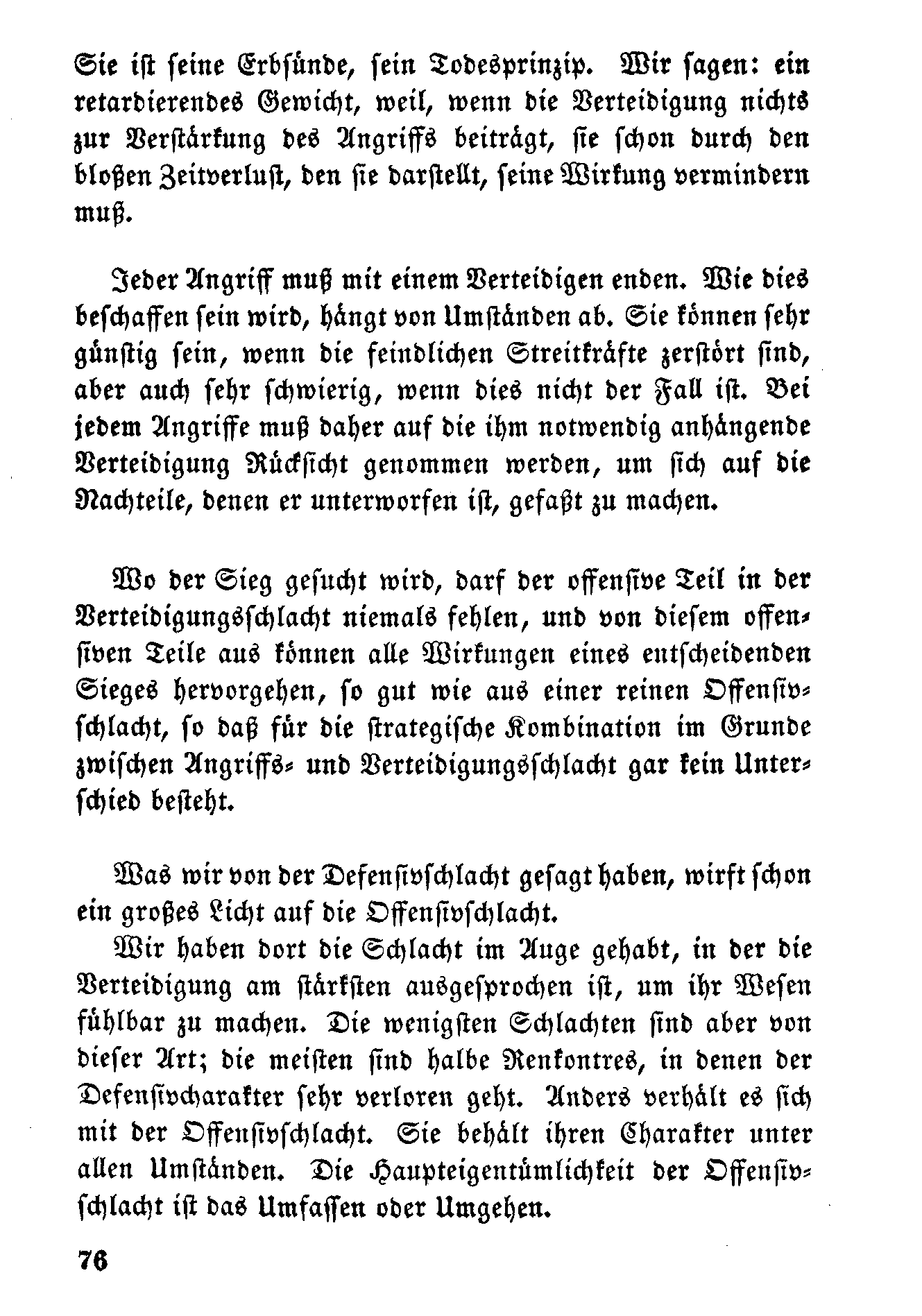 Sie ist seine Erbsünde, sein Todesprinzip. Wir sagen: ein retardierendes Gewicht, weil, wenn die Verteidigung nichts zur Verstärkung des Angriffs beiträgt, sie schon durch den bloßen Zeitverlust, den sie darstellt, seine Wirkung vermindern muß.

Jeder Angriff muß mit einem Verteidigen enden. Wie dies beschaffen sein wird, hängt von Umständen ab. Sie können sehr günstig sein, wenn die feindlichen Streitkräfte zerstört sind, aber auch sehr schwierig, wenn dies nicht der Fall ist. Bei jedem Angriffe muß daher auf die ihm notwendig anhängende Verteidigung Rücksicht genommen werden, um sich auf die Nachteile, denen er unterworfen ist, gefaßt zu machen.

Wo der Sieg gesucht wird, darf der offensive Teil in der Verteidigungsschlacht niemals fehlen, und von diesem offensiven Teile aus können alle Wirkungen eines entscheidenden Sieges hervorgehen, so gut wie aus einer reinen Offensivschlacht, so daß für die strategische Kombination im Grunde zwischen Angriffs- und Verteidigungsschlacht gar kein Unterschied besteht.

Was wir von der Defensivschlacht gesagt haben, wirft schon ein großes Licht auf die Offensivschlacht.

Wir haben dort die Schlacht im Auge gehabt, in der die Verteidigung am stärksten ausgesprochen ist, um ihr Wesen fühlbar zu machen. Die wenigsten Schlachten sind aber von dieser Art; die meisten sind halbe Renkontres, in denen der Defensivcharakter sehr verloren geht. Anders verhält es sich mit der Offensivschlacht. Sie behält ihren Charakter unter allen Umständen. Die Haupteigentümlichkeit der Offensivschlacht ist das Umfassen oder Umgehen.

76